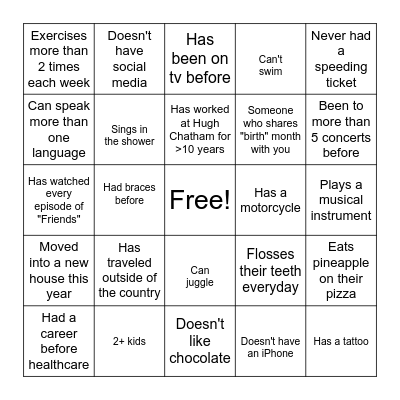 | Exercises more than 2 times each week | Doesn't have social media | Has been on tv before | Can't swim | Never had a speeding ticket |
|---|---|---|---|---|
| Can speak more than one language | Sings in the shower | Has worked at Hugh Chatham for >10 years | Someone who shares "birth" month with you | Been to more than 5 concerts before |
| Has watched every episode of "Friends" | Had braces before | Free! | Has a motorcycle | Plays a musical instrument |
| Moved into a new house this year | Has traveled outside of the country | Can juggle | Flosses their teeth everyday | Eats pineapple on their pizza |
| Had a career before healthcare | 2+ kids | Doesn't like chocolate | Doesn't have an iPhone | Has a tattoo |